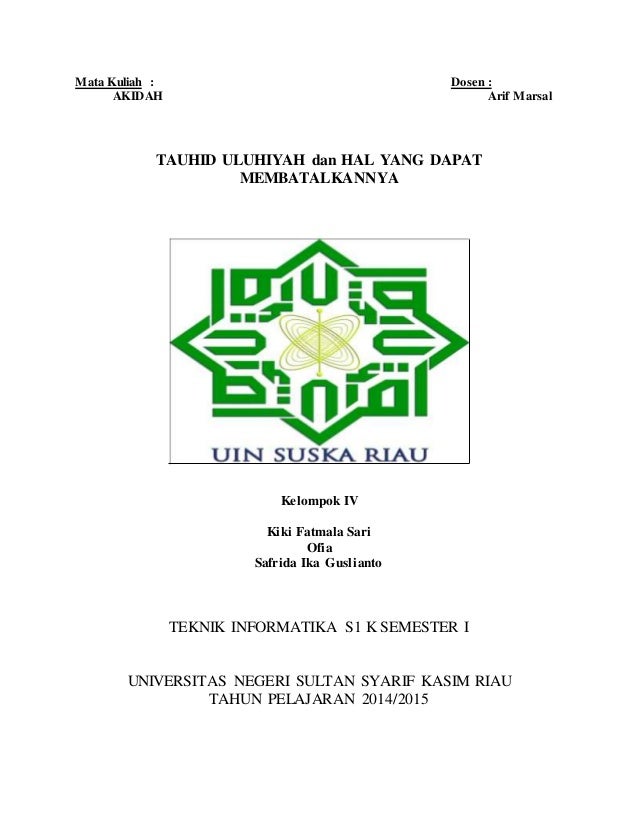 Mata Kuliah :
AKIDAH

Dosen :
Arif Marsal

TAUHID ULUHIYAH dan HAL YANG DAPAT MEMBATALKANNYA

UIN SUSKA RIAU

Kelompok IV

Kiki Fatmala Sari
Ofia
Safrida Ika Guslianto

TEKNIK INFORMATIKA S1 K SEMESTER I

UNIVERSITAS NEGERI SULTAN SYARIF KASIM RIAU
TAHUN PELAJARAN 2014/2015